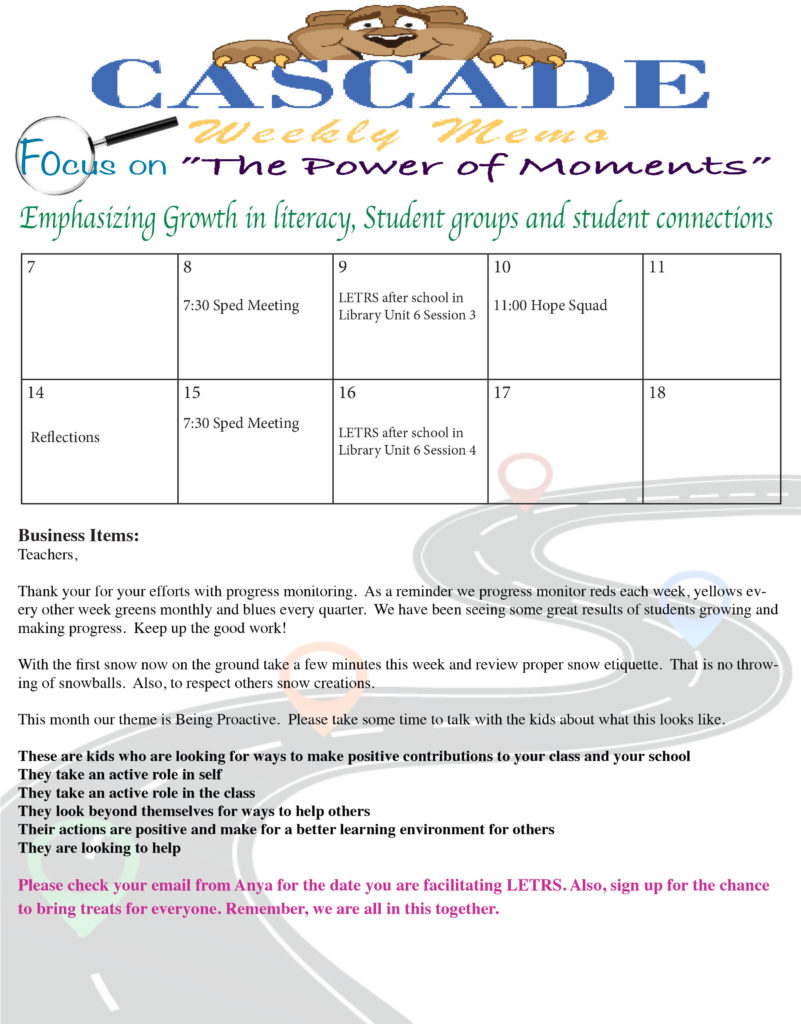 CASCADE
Weekly Memo
Focus on "The Power of Moments"
Emphasizing Growth in literacy, Student groups and student connections

| 7 | 8 7:30 Sped Meeting | 9 LETRS after school in Library Unit 6 Session 3 | 10 11:00 Hope Squad | 11 |
|---|---|---|---|---|
| 14 Reflections | 15 7:30 Sped Meeting | 16 LETRS after school in Library Unit 6 Session 4 | 17 | 18 |

Business Items:
Teachers,

Thank your for your efforts with progress monitoring. As a reminder we progress monitor reds each week, yellows every other week greens monthly and blues every quarter. We have been seeing some great results of students growing and making progress. Keep up the good work!

With the first snow now on the ground take a few minutes this week and review proper snow etiquette. That is no throwing of snowballs. Also, to respect others snow creations.

This month our theme is Being Proactive. Please take some time to talk with the kids about what this looks like.

These are kids who are looking for ways to make positive contributions to your class and your school
They take an active role in self
They take an active role in the class
They look beyond themselves for ways to help others
Their actions are positive and make for a better learning environment for others
They are looking to help

Please check your email from Anya for the date you are facilitating LETRS. Also, sign up for the chance to bring treats for everyone. Remember, we are all in this together.